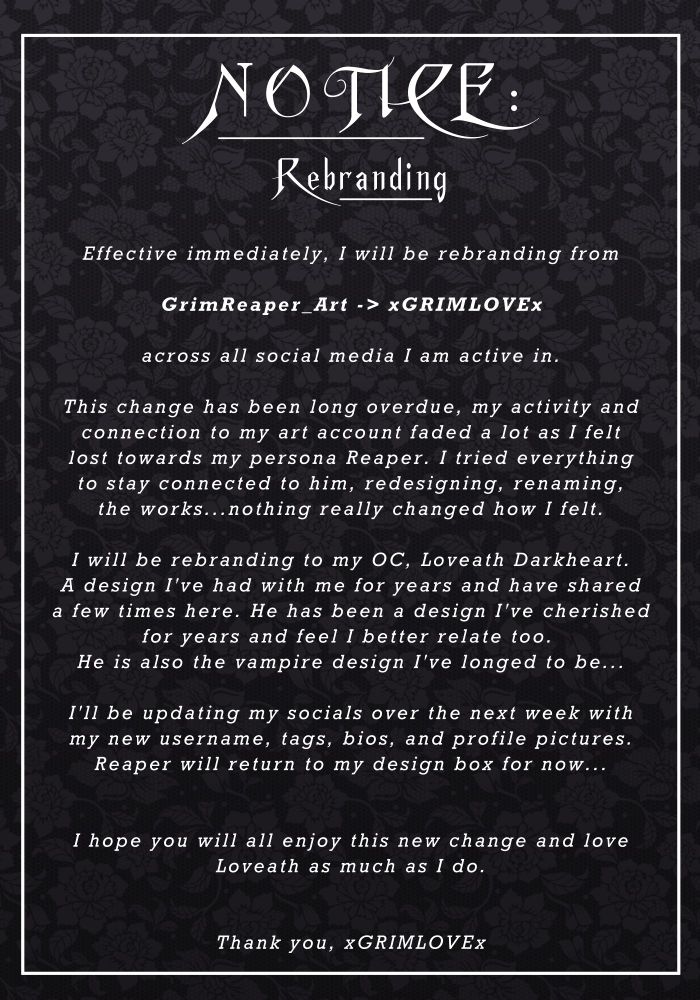 NOTICE:

Rebranding

Effective immediately, I will be rebranding from

GrimReaper_Art -> xGRIMLOVEx

across all social media I am active in.

This change has been long overdue, my activity and connection to my art account faded a lot as I felt lost towards my persona Reaper. I tried everything to stay connected to him, redesigning, renaming, the works...nothing really changed how I felt.

I will be rebranding to my OC, Loveath Darkheart. A design I've had with me for years and have shared a few times here. He has been a design I've cherished for years and feel I better relate too. He is also the vampire design I've longed to be...

I'll be updating my socials over the next week with my new username, tags, bios, and profile pictures. Reaper will return to my design box for now...

I hope you will all enjoy this new change and love Loveath as much as I do.

Thank you, xGRIMLOVEx